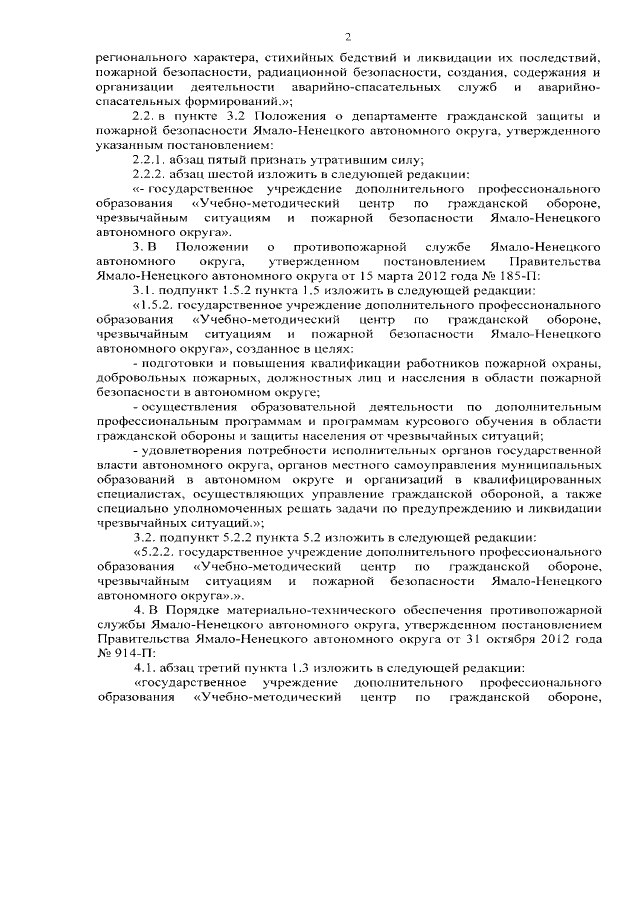 2

регионального характера, стихийных бедствий и ликвидации их последствий, пожарной безопасности, радиационной безопасности, создания, содержания и организации деятельности аварийно-спасательных служб и аварийно-спасательных формирований.»;

2.2. в пункте 3.2 Положения о департаменте гражданской защиты и пожарной безопасности Ямало-Ненецкого автономного округа, утвержденного указанным постановлением:

2.2.1. абзац пятый признать утратившим силу;

2.2.2. абзац шестой изложить в следующей редакции:

«- государственное учреждение дополнительного профессионального образования «Учебно-методический центр по гражданской обороне, чрезвычайным ситуациям и пожарной безопасности Ямало-Ненецкого автономного округа».

3. В Положении о противопожарной службе Ямало-Ненецкого автономного округа, утвержденном постановлением Правительства Ямало-Ненецкого автономного округа от 15 марта 2012 года № 185-П:

3.1. подпункт 1.5.2 пункта 1.5 изложить в следующей редакции:

«1.5.2. государственное учреждение дополнительного профессионального образования «Учебно-методический центр по гражданской обороне, чрезвычайным ситуациям и пожарной безопасности Ямало-Ненецкого автономного округа», созданное в целях:

- подготовки и повышения квалификации работников пожарной охраны, добровольных пожарных, должностных лиц и населения в области пожарной безопасности в автономном округе;

- осуществления образовательной деятельности по дополнительным профессиональным программам и программам курсового обучения в области гражданской обороны и защиты населения от чрезвычайных ситуаций;

- удовлетворения потребности исполнительных органов государственной власти автономного округа, органов местного самоуправления муниципальных образований в автономном округе и организаций в квалифицированных специалистах, осуществляющих управление гражданской обороной, а также специально уполномоченных решать задачи по предупреждению и ликвидации чрезвычайных ситуаций.»;

3.2. подпункт 5.2.2 пункта 5.2 изложить в следующей редакции:

«5.2.2. государственное учреждение дополнительного профессионального образования «Учебно-методический центр по гражданской обороне, чрезвычайным ситуациям и пожарной безопасности Ямало-Ненецкого автономного округа».».

4. В Порядке материально-технического обеспечения противопожарной службы Ямало-Ненецкого автономного округа, утвержденном постановлением Правительства Ямало-Ненецкого автономного округа от 31 октября 2012 года № 914-П:

4.1. абзац третий пункта 1.3 изложить в следующей редакции:

«государственное учреждение дополнительного профессионального образования «Учебно-методический центр по гражданской обороне,